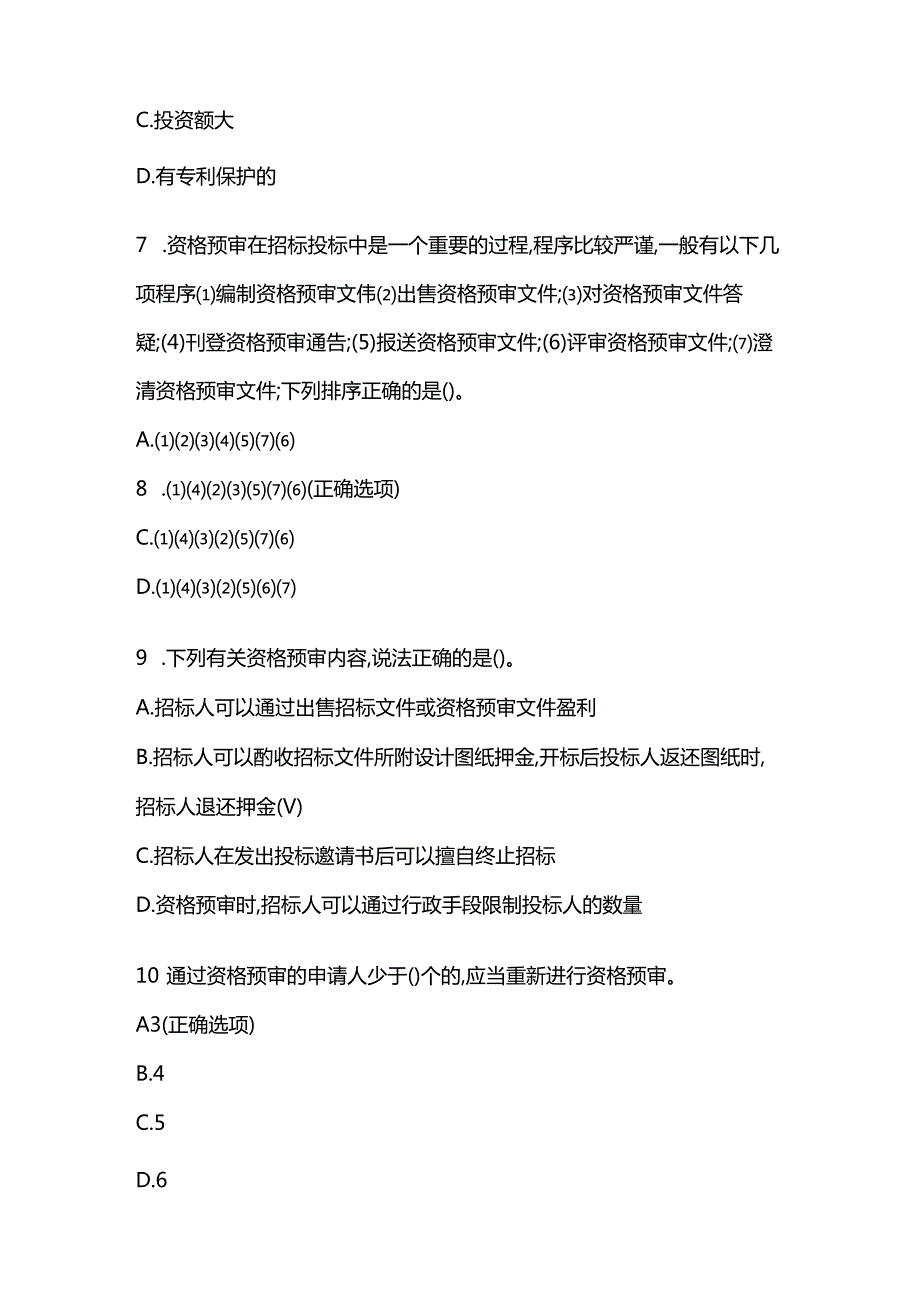 C.投资额大

D.有专利保护的

7 .资格预审在招标投标中是一个重要的过程,程序比较严谨,一般有以下几项程序(1)编制资格预审文伟(2)出售资格预审文件;(3)对资格预审文件答疑;(4)刊登资格预审通告;(5)报送资格预审文件;(6)评审资格预审文件;(7)澄清资格预审文件;下列排序正确的是()。

A.(1)(2)(3)(4)(5)(7)(6)

8 .(1)(4)(2)(3)(5)(7)(6)(正确选项)

C.(1)(4)(3)(2)(5)(7)(6)

D.(1)(4)(3)(2)(5)(6)(7)

9 .下列有关资格预审内容,说法正确的是()。

A.招标人可以通过出售招标文件或资格预审文件盈利

B.招标人可以酌收招标文件所附设计图纸押金,开标后投标人返还图纸时,招标人退还押金(V)

C.招标人在发出投标邀请书后可以擅自终止招标

D.资格预审时,招标人可以通过行政手段限制投标人的数量

10 通过资格预审的申请人少于()个的,应当重新进行资格预审。

A3(正确选项)

B.4

C.5

D.6